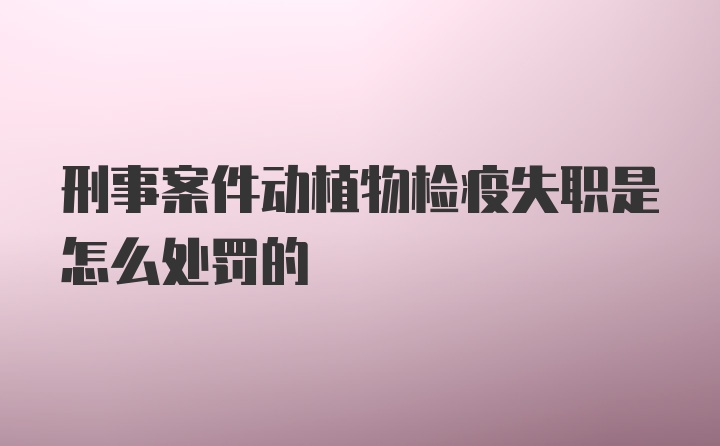 刑事案件动植物检疫失职是怎么处罚的